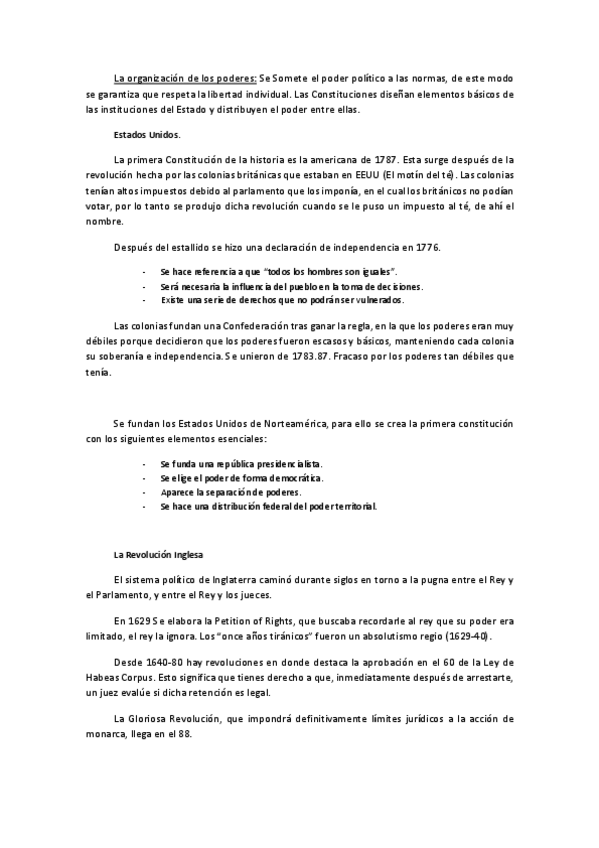 La organización de los poderes: Se Somete el poder político a las normas, de este modo se garantiza que respeta la libertad individual. Las Constituciones diseñan elementos básicos de las instituciones del Estado y distribuyen el poder entre ellas.

Estados Unidos.

La primera Constitución de la historia es la americana de 1787. Esta surge después de la revolución hecha por las colonias británicas que estaban en EEUU (El motín del té). Las colonias tenían altos impuestos debido al parlamento que los imponía, en el cual los británicos no podían votar, por lo tanto se produjo dicha revolución cuando se le puso un impuesto al té, de ahí el nombre.

Después del estallido se hizo una declaración de independencia en 1776.

- Se hace referencia a que "todos los hombres son iguales".
- Será necesaria la influencia del pueblo en la toma de decisiones.
- Existe una serie de derechos que no podrán ser vulnerados.

Las colonias fundan una Confederación tras ganar la regla, en la que los poderes eran muy débiles porque decidieron que los poderes fueron escasos y básicos, manteniendo cada colonia su soberanía e independencia. Se unieron de 1783.87. Fracaso por los poderes tan débiles que tenía.

Se fundan los Estados Unidos de Norteamérica, para ello se crea la primera constitución con los siguientes elementos esenciales:

- Se funda una república presidencialista.
- Se elige el poder de forma democrática.
- Aparece la separación de poderes.
- Se hace una distribución federal del poder territorial.

La Revolución Inglesa

El sistema político de Inglaterra caminó durante siglos en torno a la pugna entre el Rey y el Parlamento, y entre el Rey y los jueces.

En 1629 Se elabora la Petition of Rights, que buscaba recordarle al rey que su poder era limitado, el rey la ignora. Los "once años tiránicos" fueron un absolutismo regio (1629-40).

Desde 1640-80 hay revoluciones en donde destaca la aprobación en el 60 de la Ley de Habeas Corpus. Esto significa que tienes derecho a que, inmediatamente después de arrestarte, un juez evalúe si dicha retención es legal.

La Gloriosa Revolución, que impondrá definitivamente límites jurídicos a la acción de monarca, llega en el 88.